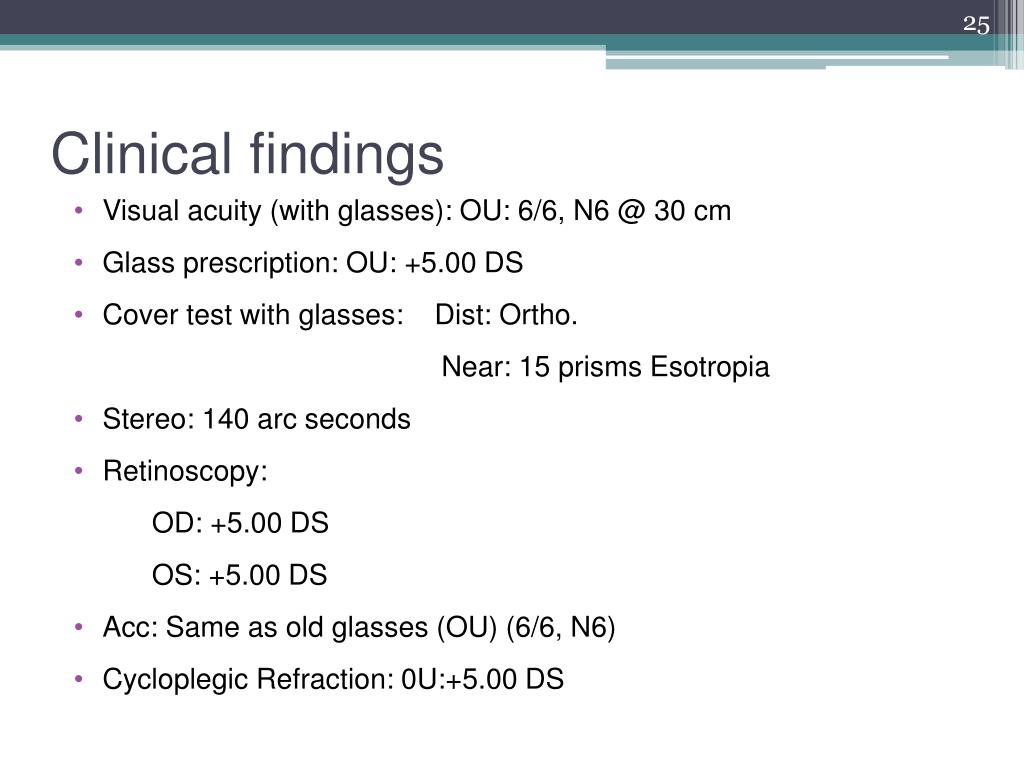 25

Clinical findings

• Visual acuity (with glasses): OU: 6/6, N6 @ 30 cm
• Glass prescription: OU: +5.00 DS
• Cover test with glasses: Dist: Ortho.
Near: 15 prisms Esotropia
• Stereo: 140 arc seconds
• Retinoscopy:
OD: +5.00 DS
OS: +5.00 DS
• Acc: Same as old glasses (OU) (6/6, N6)
• Cycloplegic Refraction: 0U:+5.00 DS